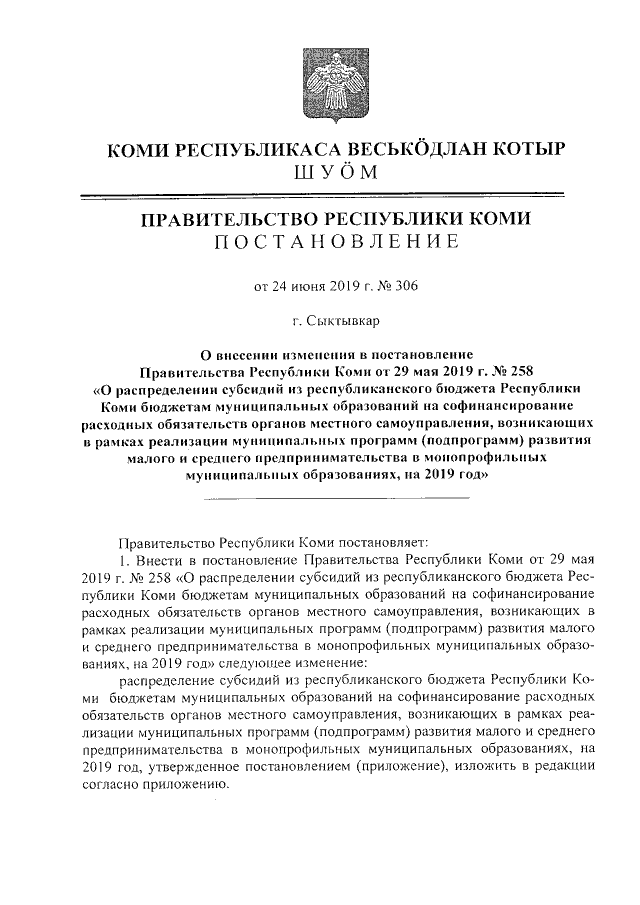 КОМИ РЕСПУБЛИКАСА ВЕСЬКӦДЛАН КОТЫР
ШУӦМ

ПРАВИТЕЛЬСТВО РЕСПУБЛИКИ КОМИ
ПОСТАНОВЛЕНИЕ

от 24 июня 2019 г. № 306

г. Сыктывкар

О внесении изменения в постановление Правительства Республики Коми от 29 мая 2019 г. № 258 «О распределении субсидий из республиканского бюджета Республики Коми бюджетам муниципальных образований на софинансирование расходных обязательств органов местного самоуправления, возникающих в рамках реализации муниципальных программ (подпрограмм) развития малого и среднего предпринимательства в монопрофильных муниципальных образованиях, на 2019 год»

Правительство Республики Коми постановляет:

1. Внести в постановление Правительства Республики Коми от 29 мая 2019 г. № 258 «О распределении субсидий из республиканского бюджета Республики Коми бюджетам муниципальных образований на софинансирование расходных обязательств органов местного самоуправления, возникающих в рамках реализации муниципальных программ (подпрограмм) развития малого и среднего предпринимательства в монопрофильных муниципальных образованиях, на 2019 год» следующее изменение:

распределение субсидий из республиканского бюджета Республики Коми бюджетам муниципальных образований на софинансирование расходных обязательств органов местного самоуправления, возникающих в рамках реализации муниципальных программ (подпрограмм) развития малого и среднего предпринимательства в монопрофильных муниципальных образованиях, на 2019 год, утвержденное постановлением (приложение), изложить в редакции согласно приложению.